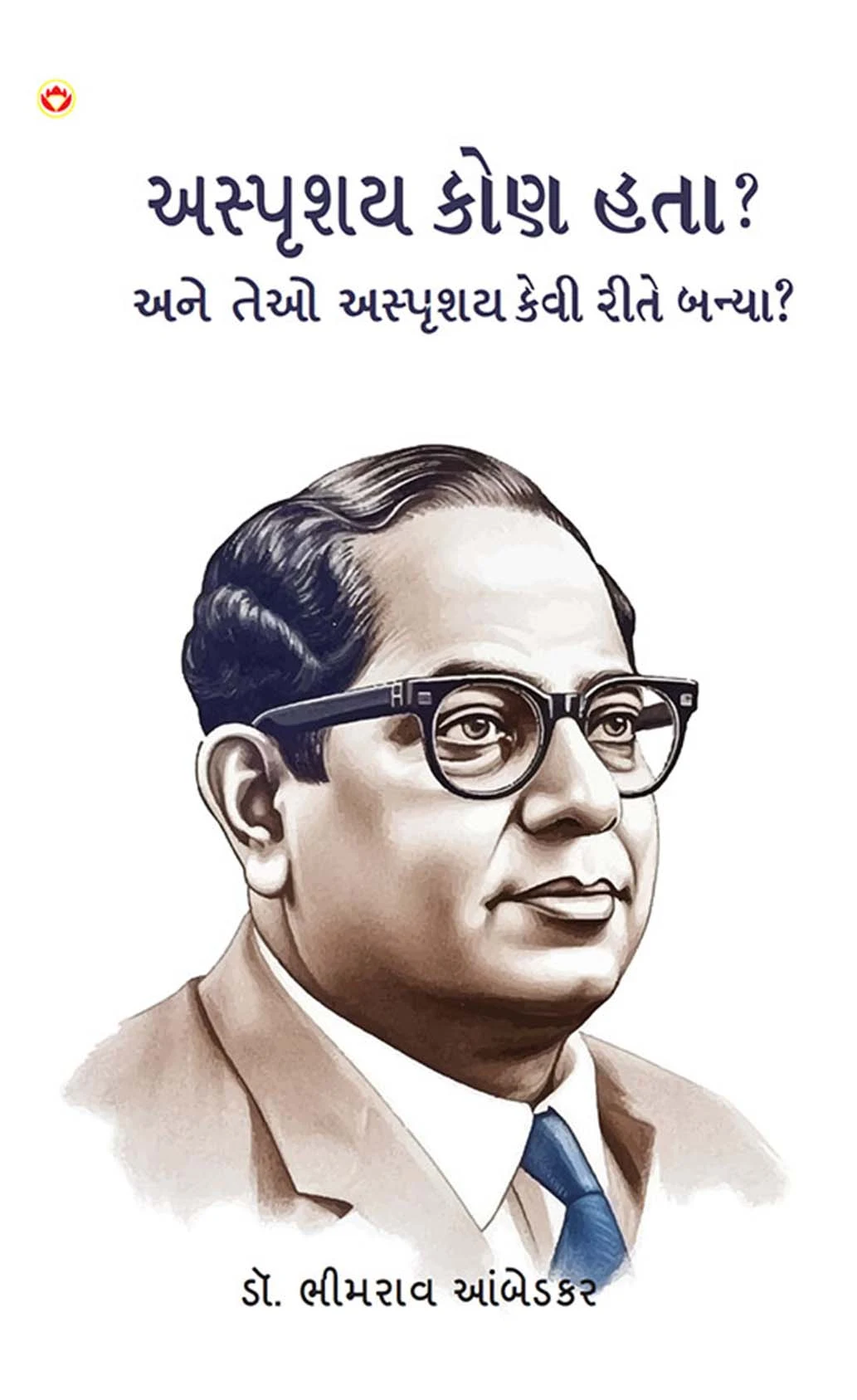 અસ્પૃશય કોણ હતા?
અને તેઓ અસ્પૃશય કેવી રીતે બન્યા?

ડૉ. ભીમરાવ આંબેડકર